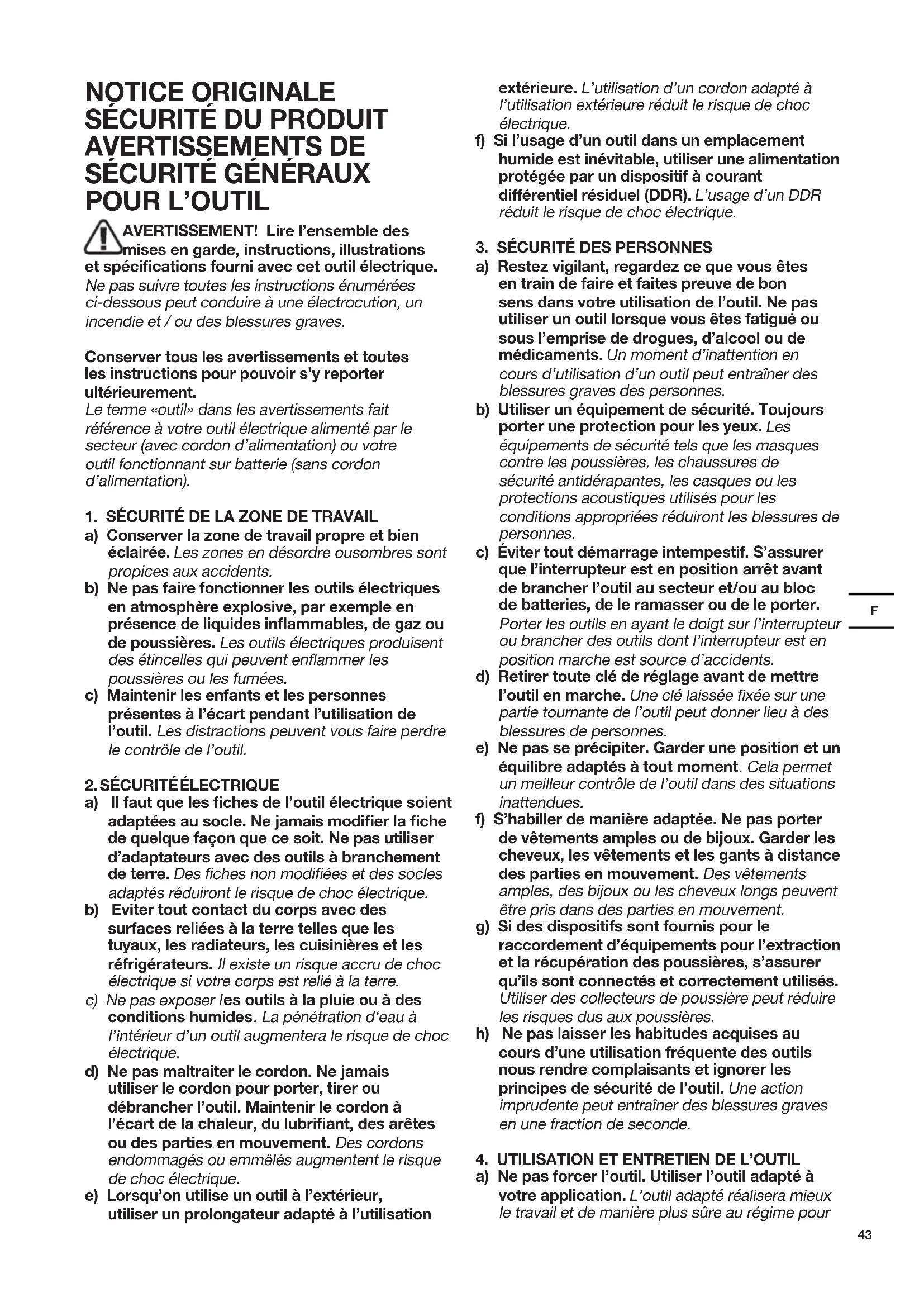 NOTICE ORIGINALE SÉCURITÉ DU PRODUIT AVERTISSEMENTS DE SÉCURITÉ GÉNÉRAUX POUR L'OUTIL

AVERTISSEMENT! Lire l'ensemble des mises en garde, instructions, illustrations et spécifications fourni avec cet outil électrique. Ne pas suivre toutes les instructions énumérées ci-dessous peut conduire à une électrocution, un incendie et / ou des blessures graves.

Conserver tous les avertissements et toutes les instructions pour pouvoir s'y reporter ultérieurement.
Le terme «outil» dans les avertissements fait référence à votre outil électrique alimenté par le secteur (avec cordon d'alimentation) ou votre outil fonctionnant sur batterie (sans cordon d'alimentation).

1. SÉCURITÉ DE LA ZONE DE TRAVAIL
a) Conserver la zone de travail propre et bien éclairée. Les zones en désordre ousombres sont propices aux accidents.
b) Ne pas faire fonctionner les outils électriques en atmosphère explosive, par exemple en présence de liquides inflammables, de gaz ou de poussières. Les outils électriques produisent des étincelles qui peuvent enflammer les poussières ou les fumées.
c) Maintenir les enfants et les personnes présentes à l'écart pendant l'utilisation de l'outil. Les distractions peuvent vous faire perdre le contrôle de l'outil.

2. SÉCURITÉ ÉLECTRIQUE
a) Il faut que les fiches de l'outil électrique soient adaptées au socle. Ne jamais modifier la fiche de quelque façon que ce soit. Ne pas utiliser d'adaptateurs avec des outils à branchement de terre. Des fiches non modifiées et des socles adaptés réduiront le risque de choc électrique.
b) Eviter tout contact du corps avec des surfaces reliées à la terre telles que les tuyaux, les radiateurs, les cuisinières et les réfrigérateurs. Il existe un risque accru de choc électrique si votre corps est relié à la terre.
c) Ne pas exposer les outils à la pluie ou à des conditions humides. La pénétration d'eau à l'intérieur d'un outil augmentera le risque de choc électrique.
d) Ne pas maltraiter le cordon. Ne jamais utiliser le cordon pour porter, tirer ou débrancher l'outil. Maintenir le cordon à l'écart de la chaleur, du lubrifiant, des arêtes ou des parties en mouvement. Des cordons endommagés ou emmêlés augmentent le risque de choc électrique.
e) Lorsqu'on utilise un outil à l'extérieur, utiliser un prolongateur adapté à l'utilisation extérieure. L'utilisation d'un cordon adapté à l'utilisation extérieure réduit le risque de choc électrique.
f) Si l'usage d'un outil dans un emplacement humide est inévitable, utiliser une alimentation protégée par un dispositif à courant différentiel résiduel (DDR). L'usage d'un DDR réduit le risque de choc électrique.

3. SÉCURITÉ DES PERSONNES
a) Restez vigilant, regardez ce que vous êtes en train de faire et faites preuve de bon sens dans votre utilisation de l'outil. Ne pas utiliser un outil lorsque vous êtes fatigué ou sous l'emprise de drogues, d'alcool ou de médicaments. Un moment d'inattention en cours d'utilisation d'un outil peut entraîner des blessures graves des personnes.
b) Utiliser un équipement de sécurité. Toujours porter une protection pour les yeux. Les équipements de sécurité tels que les masques contre les poussières, les chaussures de sécurité antidérapantes, les casques ou les protections acoustiques utilisés pour les conditions appropriées réduiront les blessures de personnes.
c) Éviter tout démarrage intempestif. S'assurer que l'interrupteur est en position arrêt avant de brancher l'outil au secteur et/ou au bloc de batteries, de le ramasser ou de le porter. Porter les outils en ayant le doigt sur l'interrupteur ou brancher des outils dont l'interrupteur est en position marche est source d'accidents.
d) Retirer toute clé de réglage avant de mettre l'outil en marche. Une clé laissée fixée sur une partie tournante de l'outil peut donner lieu à des blessures de personnes.
e) Ne pas se précipiter. Garder une position et un équilibre adaptés à tout moment. Cela permet un meilleur contrôle de l'outil dans des situations inattendues.
f) S'habiller de manière adaptée. Ne pas porter de vêtements amples ou de bijoux. Garder les cheveux, les vêtements et les gants à distance des parties en mouvement. Des vêtements amples, des bijoux ou les cheveux longs peuvent être pris dans des parties en mouvement.
g) Si des dispositifs sont fournis pour le raccordement d'équipements pour l'extraction et la récupération des poussières, s'assurer qu'ils sont connectés et correctement utilisés. Utiliser des collecteurs de poussière peut réduire les risques dus aux poussières.
h) Ne pas laisser les habitudes acquises au cours d'une utilisation fréquente des outils nous rendre complaisants et ignorer les principes de sécurité de l'outil. Une action imprudente peut entraîner des blessures graves en une fraction de seconde.

4. UTILISATION ET ENTRETIEN DE L'OUTIL
a) Ne pas forcer l'outil. Utiliser l'outil adapté à votre application. L'outil adapté réalisera mieux le travail et de manière plus sûre au régime pour

F

43